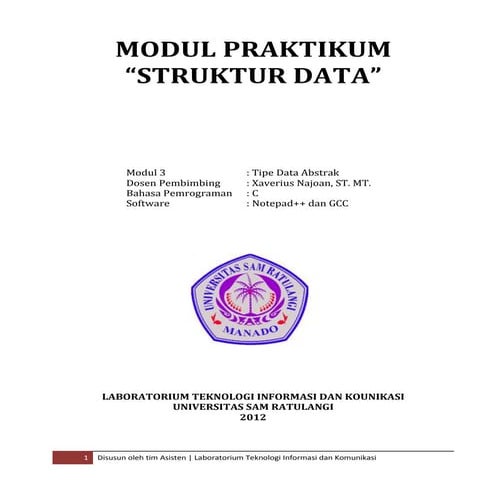 MODUL PRAKTIKUM
“STRUKTUR DATA”

Modul 3 : Tipe Data Abstrak
Dosen Pembimbing : Xaverius Najoan, ST. MT.
Bahasa Pemrograman : C
Software : Notepad++ dan GCC

UNIVERSITAS SAM RATULANGI
MANADO

LABORATORIUM TEKNOLOGI INFORMASI DAN KOUNIKASI
UNIVERSITAS SAM RATULANGI
2012

1 Disusun oleh tim Asisten | Laboratorium Teknologi Informasi dan Komunikasi